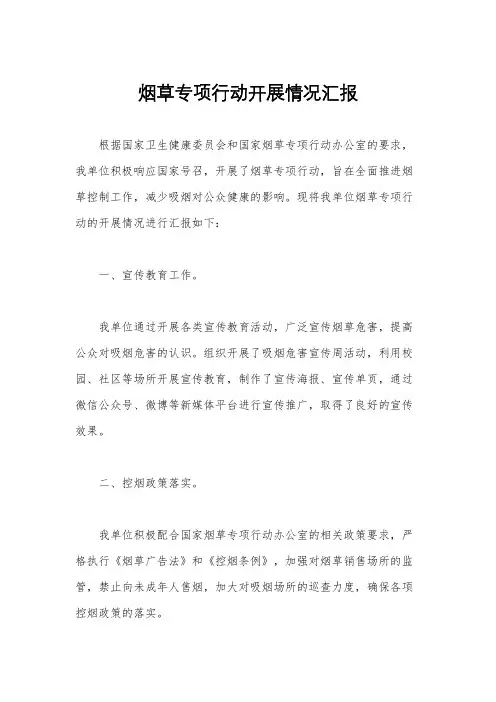 烟草专项行动开展情况汇报

根据国家卫生健康委员会和国家烟草专项行动办公室的要求，我单位积极响应国家号召，开展了烟草专项行动，旨在全面推进烟草控制工作，减少吸烟对公众健康的影响。现将我单位烟草专项行动的开展情况进行汇报如下：

一、宣传教育工作。

我单位通过开展各类宣传教育活动，广泛宣传烟草危害，提高公众对吸烟危害的认识。组织开展了吸烟危害宣传周活动，利用校园、社区等场所开展宣传教育，制作了宣传海报、宣传单页，通过微信公众号、微博等新媒体平台进行宣传推广，取得了良好的宣传效果。

二、控烟政策落实。

我单位积极配合国家烟草专项行动办公室的相关政策要求，严格执行《烟草广告法》和《控烟条例》，加强对烟草销售场所的监管，禁止向未成年人售烟，加大对吸烟场所的巡查力度，确保各项控烟政策的落实。